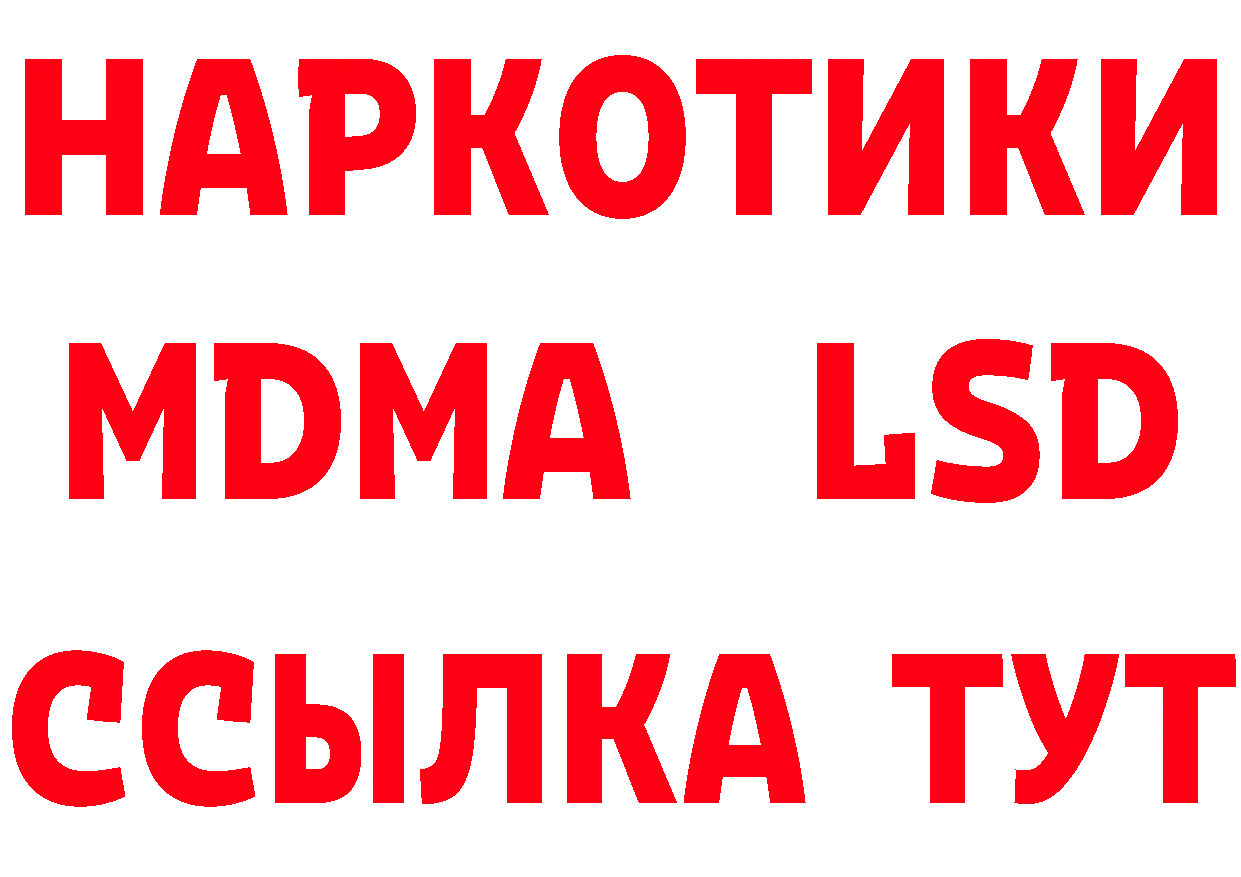 НАРКОТИКИ
MDMA LSD
ССЫЛКА ТУТ